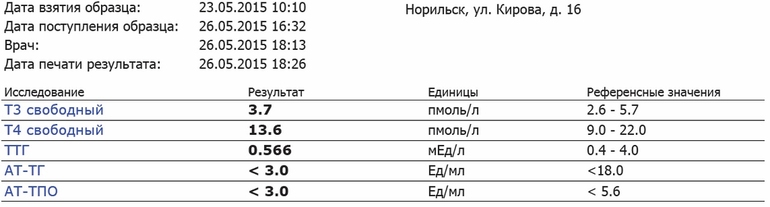 Дата взятия образца: 23.05.2015 10:10
Дата поступления образца: 26.05.2015 16:32
Врач: 26.05.2015 18:13
Дата печати результата: 26.05.2015 18:26

Норильск, ул. Кирова, д. 16

| Исследование | Результат | Единицы | Референсные значения |
|---|---|---|---|
| Т3 свободный | 3.7 | пмоль/л | 2.6 - 5.7 |
| Т4 свободный | 13.6 | пмоль/л | 9.0 - 22.0 |
| ТТГ | 0.566 | мЕд/л | 0.4 - 4.0 |
| АТ-ТГ | < 3.0 | Ед/мл | <18.0 |
| АТ-ТПО | < 3.0 | Ед/мл | < 5.6 |